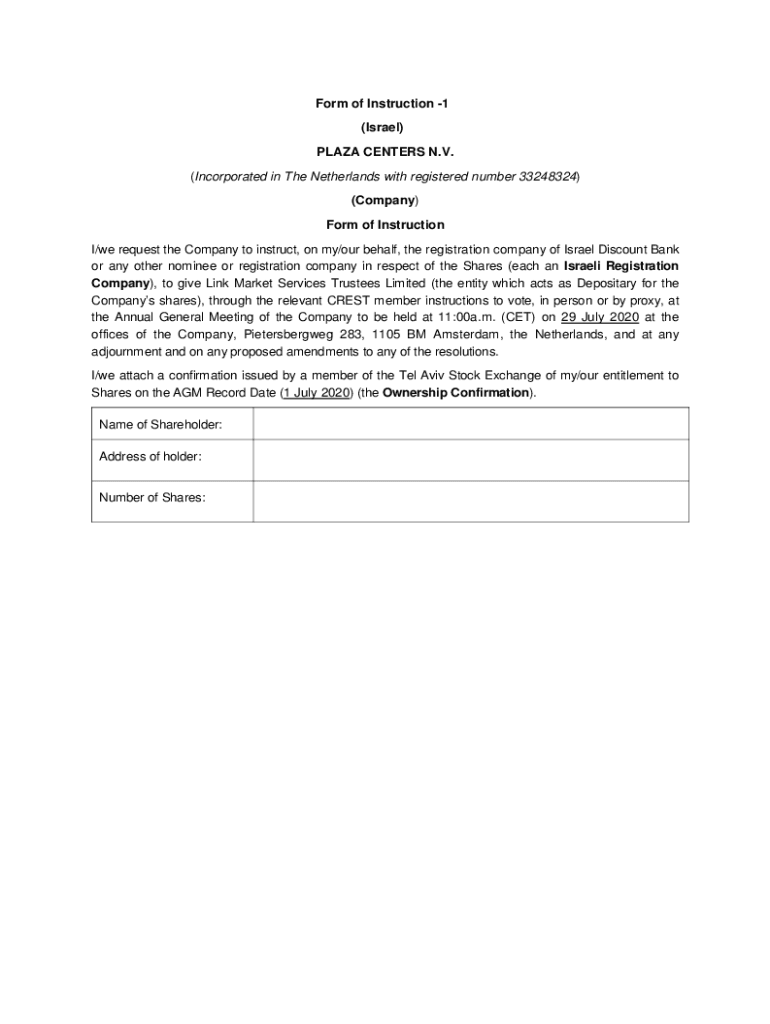 Form of Instruction -1

(Israel)

PLAZA CENTERS N.V.

(Incorporated in The Netherlands with registered number 33248324)

(Company)

Form of Instruction

I/we request the Company to instruct, on my/our behalf, the registration company of Israel Discount Bank or any other nominee or registration company in respect of the Shares (each an Israeli Registration Company), to give Link Market Services Trustees Limited (the entity which acts as Depositary for the Company's shares), through the relevant CREST member instructions to vote, in person or by proxy, at the Annual General Meeting of the Company to be held at 11:00a.m. (CET) on 29 July 2020 at the offices of the Company, Pietersbergweg 283, 1105 BM Amsterdam, the Netherlands, and at any adjournment and on any proposed amendments to any of the resolutions.

I/we attach a confirmation issued by a member of the Tel Aviv Stock Exchange of my/our entitlement to Shares on the AGM Record Date (1 July 2020) (the Ownership Confirmation).

| Name of Shareholder: | |
|---|---|
| Address of holder: | |
| Number of Shares: | |